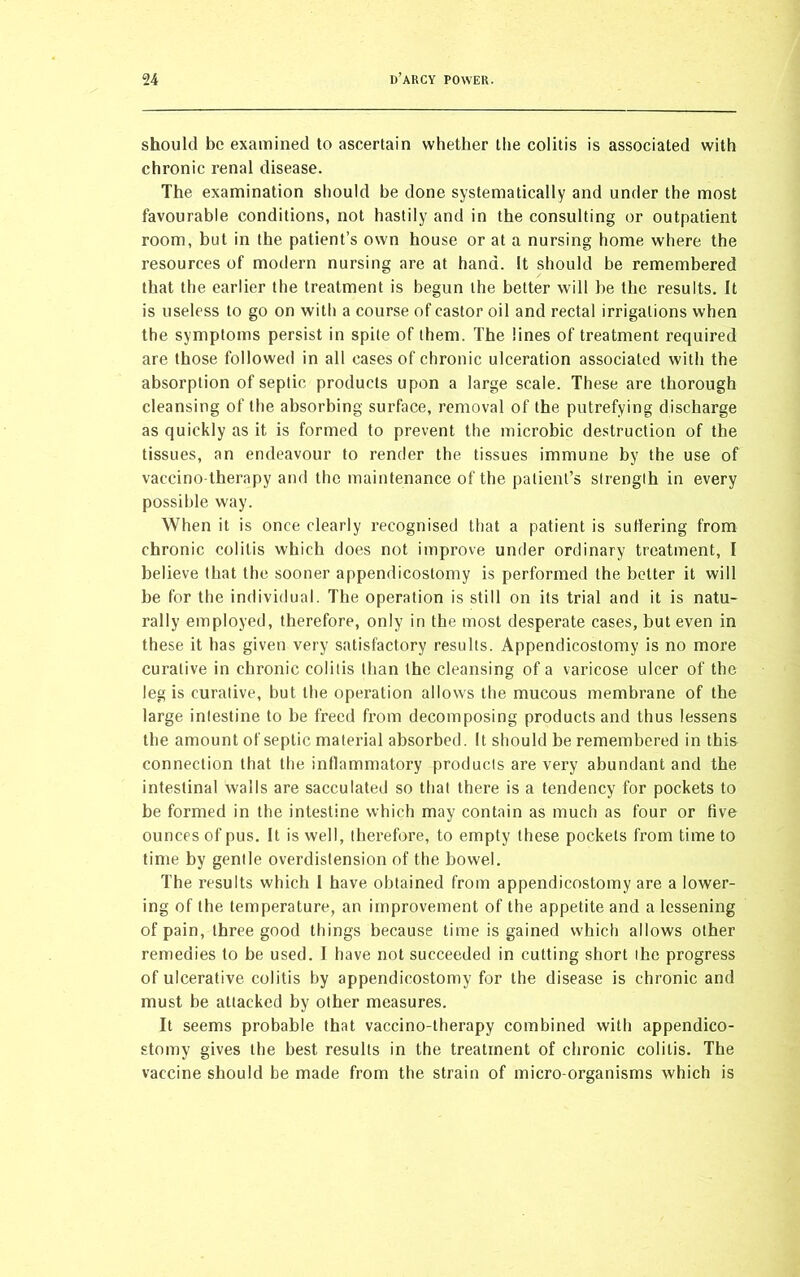 24 D'ARCY POWER.

should be examined to ascertain whether the colitis is associated with chronic renal disease.

The examination should be done systematically and under the most favourable conditions, not hastily and in the consulting or outpatient room, but in the patient's own house or at a nursing home where the resources of modern nursing are at hand. It should be remembered that the earlier the treatment is begun the better will be the results. It is useless to go on with a course of castor oil and rectal irrigations when the symptoms persist in spite of them. The lines of treatment required are those followed in all cases of chronic ulceration associated with the absorption of septic products upon a large scale. These are thorough cleansing of the absorbing surface, removal of the putrefying discharge as quickly as it is formed to prevent the microbic destruction of the tissues, an endeavour to render the tissues immune by the use of vaccino-therapy and the maintenance of the patient's strength in every possible way.

When it is once clearly recognised that a patient is suffering from chronic colitis which does not improve under ordinary treatment, I believe that the sooner appendicostomy is performed the better it will be for the individual. The operation is still on its trial and it is naturally employed, therefore, only in the most desperate cases, but even in these it has given very satisfactory results. Appendicostomy is no more curative in chronic colitis than the cleansing of a varicose ulcer of the leg is curative, but the operation allows the mucous membrane of the large intestine to be freed from decomposing products and thus lessens the amount of septic material absorbed. It should be remembered in this connection that the inflammatory products are very abundant and the intestinal walls are sacculated so that there is a tendency for pockets to be formed in the intestine which may contain as much as four or five ounces of pus. It is well, therefore, to empty these pockets from time to time by gentle overdistension of the bowel.

The results which I have obtained from appendicostomy are a lowering of the temperature, an improvement of the appetite and a lessening of pain, three good things because time is gained which allows other remedies to be used. I have not succeeded in cutting short the progress of ulcerative colitis by appendicostomy for the disease is chronic and must be attacked by other measures.

It seems probable that vaccino-therapy combined with appendicostomy gives the best results in the treatment of chronic colitis. The vaccine should be made from the strain of micro-organisms which is